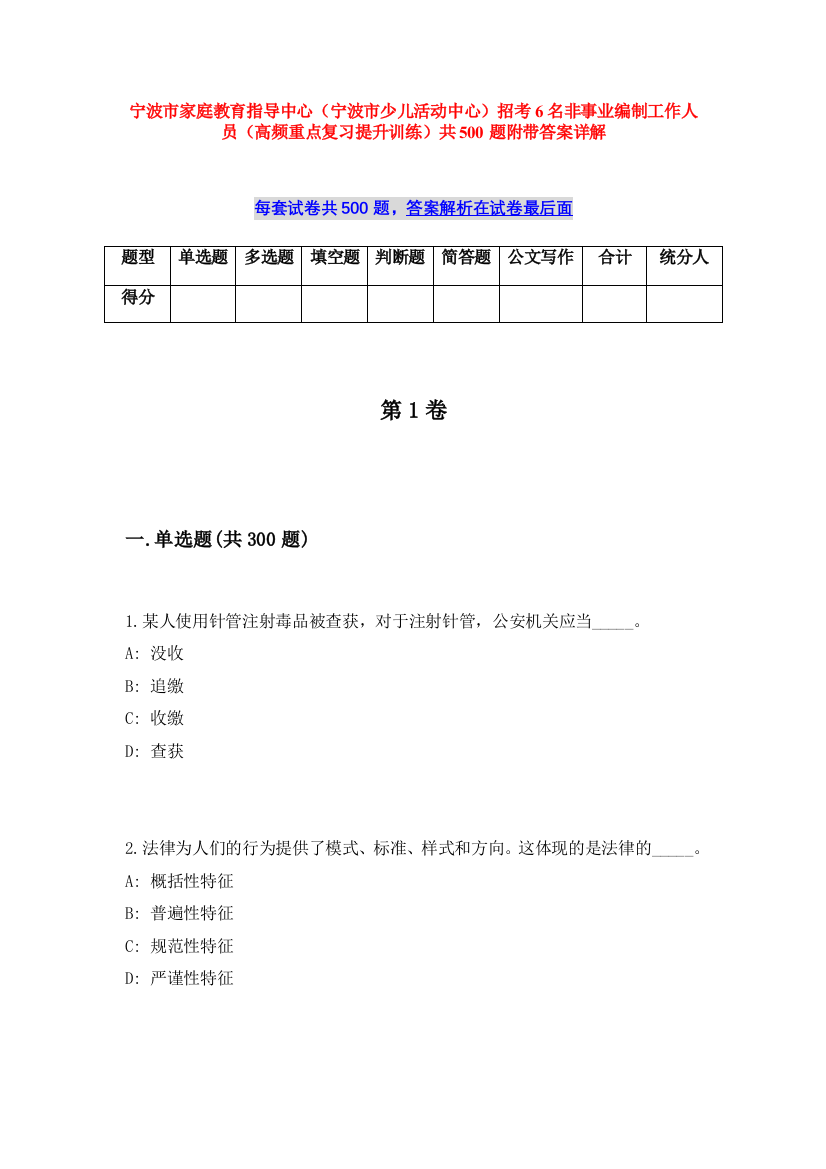 宁波市家庭教育指导中心（宁波市少儿活动中心）招考6名非事业编制工作人员（高频重点复习提升训练）共500题附带答案详解

每套试卷共500题，答案解析在试卷最后面

| 题型 | 单选题 | 多选题 | 填空题 | 判断题 | 简答题 | 公文写作 | 合计 | 统分人 |
|---|---|---|---|---|---|---|---|---|
| 得分 | | | | | | | | |

第1卷

一.单选题(共300题)

1.某人使用针管注射毒品被查获，对于注射针管，公安机关应当_____。
A: 没收
B: 追缴
C: 收缴
D: 查获

2.法律为人们的行为提供了模式、标准、样式和方向。这体现的是法律的_____。
A: 概括性特征
B: 普遍性特征
C: 规范性特征
D: 严谨性特征